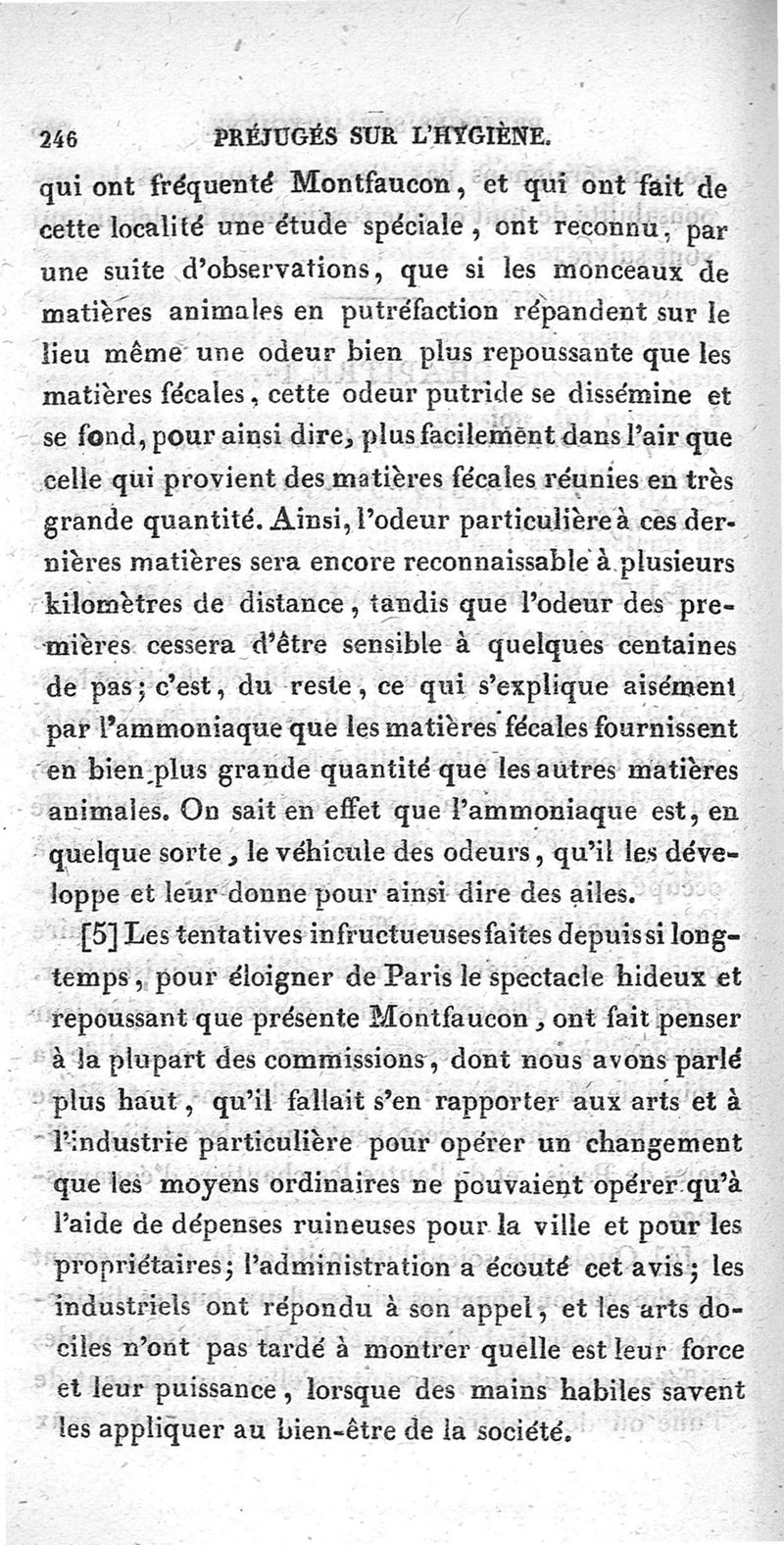 246 PRÉJUGÉS SUR L'HYGIÈNE.

qui ont fréquenté Montfaucon, et qui ont fait de cette localité une étude spéciale, ont reconnu, par une suite d'observations, que si les monceaux de matières animales en putréfaction répandent sur le lieu même une odeur bien plus repoussante que les matières fécales, cette odeur putride se dissémine et se fond, pour ainsi dire, plus facilement dans l'air que celle qui provient des matières fécales réunies en très grande quantité. Ainsi, l'odeur particulière à ces dernières matières sera encore reconnaissable à plusieurs kilomètres de distance, tandis que l'odeur des premières cessera d'être sensible à quelques centaines de pas; c'est, du reste, ce qui s'explique aisément par l'ammoniaque que les matières fécales fournissent en bien plus grande quantité que les autres matières animales. On sait en effet que l'ammoniaque est, en quelque sorte, le véhicule des odeurs, qu'il les développe et leur donne pour ainsi dire des ailes.

[5] Les tentatives infructueuses faites depuis si longtemps, pour éloigner de Paris le spectacle hideux et repoussant que présente Montfaucon, ont fait penser à la plupart des commissions, dont nous avons parlé plus haut, qu'il fallait s'en rapporter aux arts et à l'industrie particulière pour opérer un changement que les moyens ordinaires ne pouvaient opérer qu'à l'aide de dépenses ruineuses pour la ville et pour les propriétaires; l'administration a écouté cet avis; les industriels ont répondu à son appel, et les arts dociles n'ont pas tardé à montrer quelle est leur force et leur puissance, lorsque des mains habiles savent les appliquer au bien-être de la société.